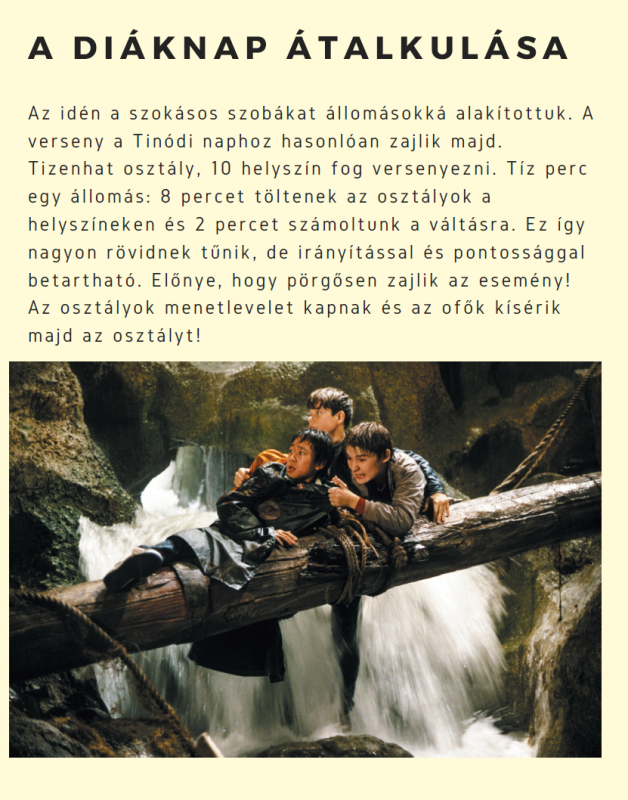 A DIÁKNAP ÁTALKULÁSA

Az idén a szokásos szobákat állomásokká alakítottuk. A verseny a Tinódi naphoz hasonlóan zajlik majd. Tizenhat osztály, 10 helyszín fog versenyezni. Tíz perc egy állomás: 8 percet töltenek az osztályok a helyszíneken és 2 percet számoltunk a váltásra. Ez így nagyon rövidnek tűnik, de irányítással és pontossággal betartható. Előnye, hogy pörgősen zajlik az esemény! Az osztályok menetlevelet kapnak és az ofők kísérik majd az osztályt!